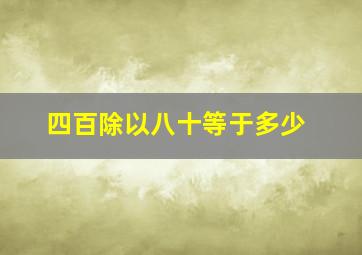 四百除以八十等于多少